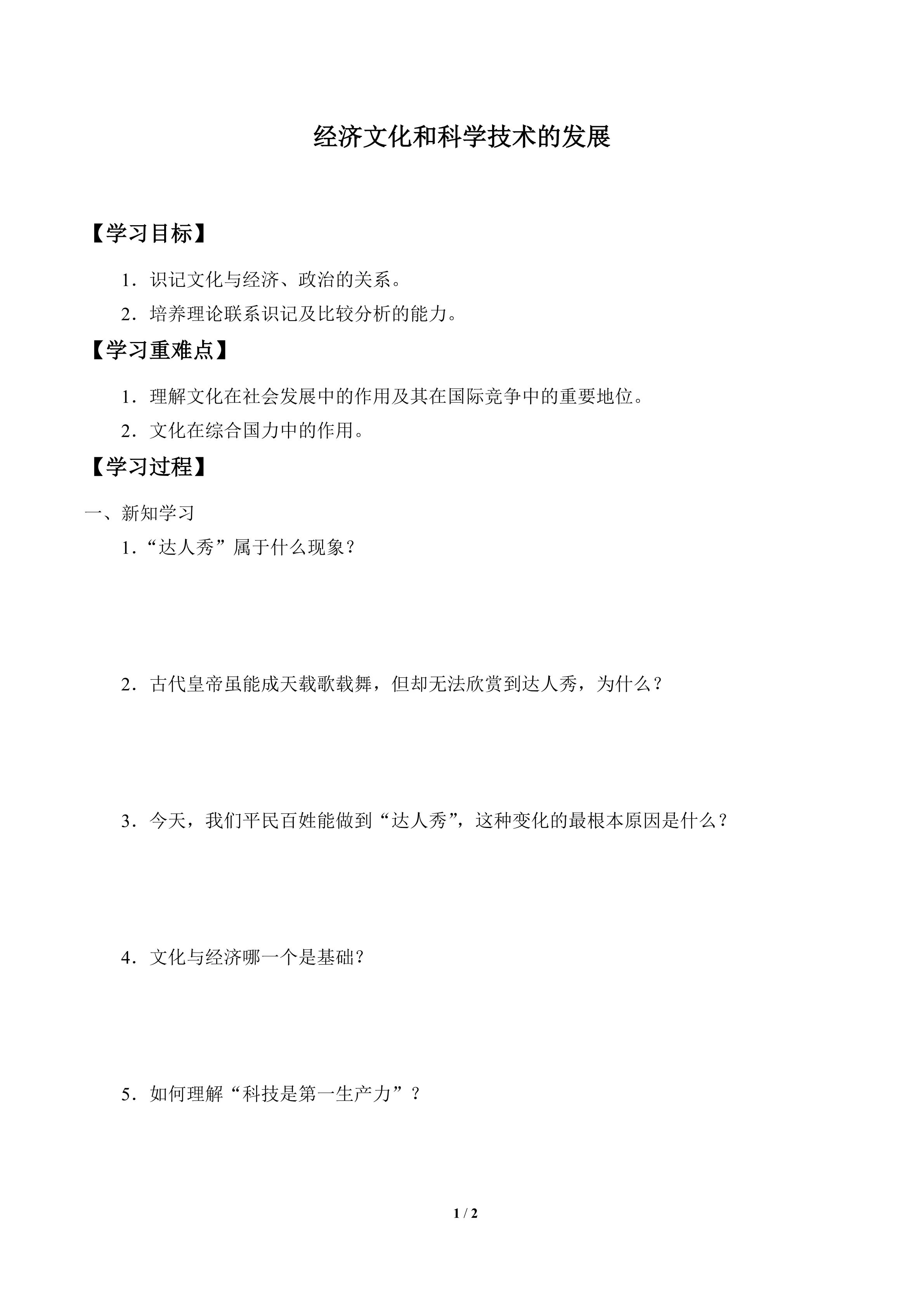 经济文化和科学技术的发展

【学习目标】

1．识记文化与经济、政治的关系。

2．培养理论联系识记及比较分析的能力。

【学习重难点】

1．理解文化在社会发展中的作用及其在国际竞争中的重要地位。

2．文化在综合国力中的作用。

【学习过程】

一、新知学习

1．“达人秀”属于什么现象？

2．古代皇帝虽能成天载歌载舞，但却无法欣赏到达人秀，为什么？

3．今天，我们平民百姓能做到“达人秀”，这种变化的最根本原因是什么？

4．文化与经济哪一个是基础？

5．如何理解“科技是第一生产力”？

1 / 2